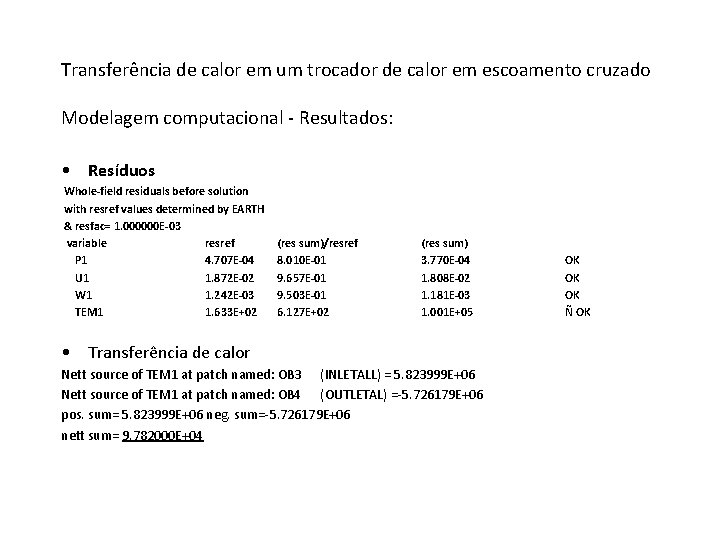 Transferência de calor em um trocador de calor em escoamento cruzado

Modelagem computacional - Resultados:

• Resíduos

Whole-field residuals before solution
with resref values determined by EARTH
& resfac= 1.000000E-03

| variable | resref | (res sum)/resref | (res sum) | |
|---|---|---|---|---|
| P1 | 4.707E-04 | 8.010E-01 | 3.770E-04 | OK |
| U1 | 1.872E-02 | 9.657E-01 | 1.808E-02 | OK |
| W1 | 1.242E-03 | 9.503E-01 | 1.181E-03 | OK |
| TEM1 | 1.633E+02 | 6.127E+02 | 1.001E+05 | Ñ OK |

• Transferência de calor

Nett source of TEM1 at patch named: OB3 (INLETALL) =5.823999E+06
Nett source of TEM1 at patch named: OB4 (OUTLETAL) =-5.726179E+06
pos. sum=5.823999E+06 neg. sum=-5.726179E+06
nett sum= 9.782000E+04